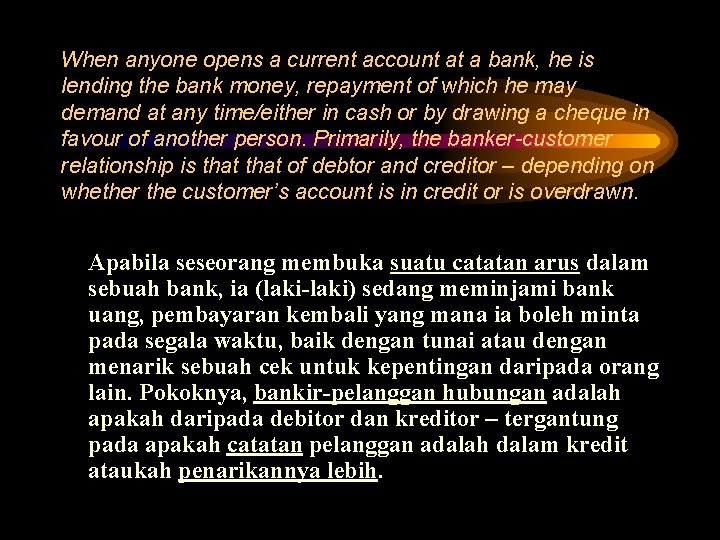 When anyone opens a current account at a bank, he is lending the bank money, repayment of which he may demand at any time/either in cash or by drawing a cheque in favour of another person. Primarily, the banker-customer relationship is that that of debtor and creditor – depending on whether the customer's account is in credit or is overdrawn.

Apabila seseorang membuka suatu catatan arus dalam sebuah bank, ia (laki-laki) sedang meminjami bank uang, pembayaran kembali yang mana ia boleh minta pada segala waktu, baik dengan tunai atau dengan menarik sebuah cek untuk kepentingan daripada orang lain. Pokoknya, bankir-pelanggan hubungan adalah apakah daripada debitor dan kreditor – tergantung pada apakah catatan pelanggan adalah dalam kredit ataukah penarikannya lebih.